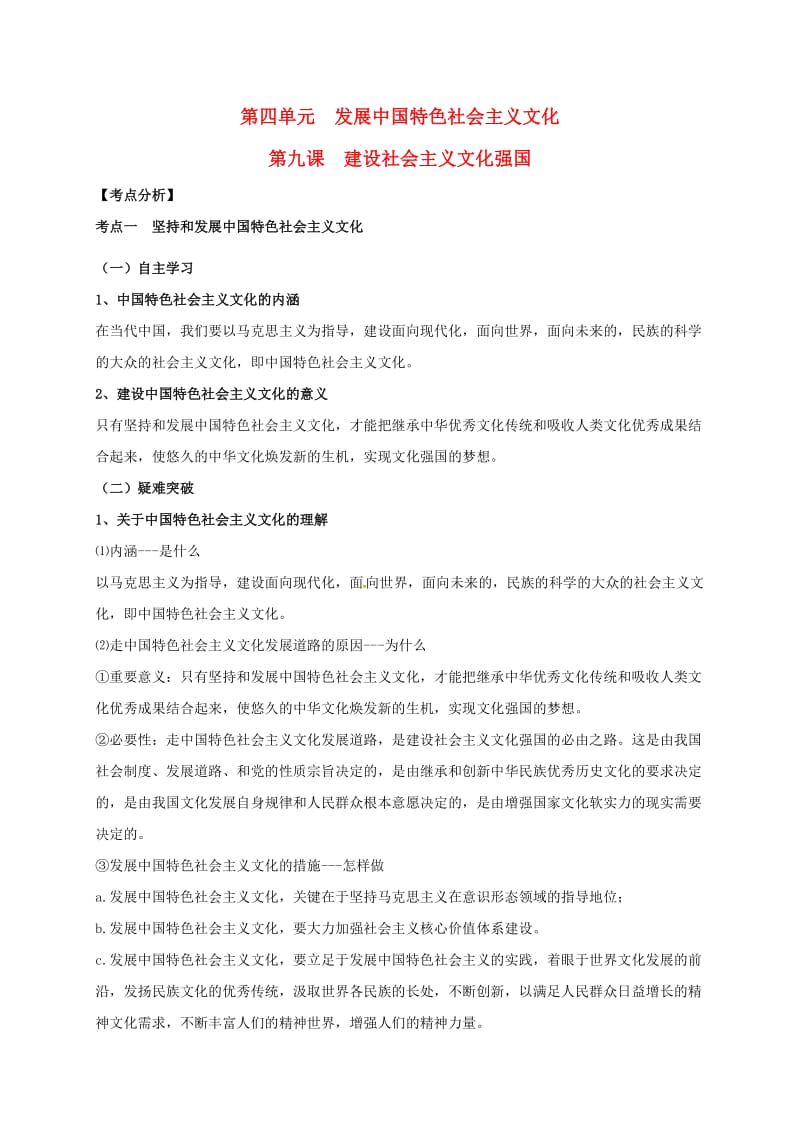 第四单元　发展中国特色社会主义文化

第九课　建设社会主义文化强国

【考点分析】

考点一　坚持和发展中国特色社会主义文化

（一）自主学习

1、中国特色社会主义文化的内涵

在当代中国，我们要以马克思主义为指导，建设面向现代化，面向世界，面向未来的，民族的科学的大众的社会主义文化，即中国特色社会主义文化。

2、建设中国特色社会主义文化的意义

只有坚持和发展中国特色社会主义文化，才能把继承中华优秀文化传统和吸收人类文化优秀成果结合起来，使悠久的中华文化焕发新的生机，实现文化强国的梦想。

（二）疑难突破

1、关于中国特色社会主义文化的理解

⑴内涵---是什么

以马克思主义为指导，建设面向现代化，面向世界，面向未来的，民族的科学的大众的社会主义文化，即中国特色社会主义文化。

⑵走中国特色社会主义文化发展道路的原因---为什么

①重要意义：只有坚持和发展中国特色社会主义文化，才能把继承中华优秀文化传统和吸收人类文化优秀成果结合起来，使悠久的中华文化焕发新的生机，实现文化强国的梦想。

②必要性：走中国特色社会主义文化发展道路，是建设社会主义文化强国的必由之路。这是由我国社会制度、发展道路、和党的性质宗旨决定的，是由继承和创新中华民族优秀历史文化的要求决定的，是由我国文化发展自身规律和人民群众根本意愿决定的，是由增强国家文化软实力的现实需要决定的。

③发展中国特色社会主义文化的措施---怎样做

a.发展中国特色社会主义文化，关键在于坚持马克思主义在意识形态领域的指导地位；

b.发展中国特色社会主义文化，要大力加强社会主义核心价值体系建设。

c.发展中国特色社会主义文化，要立足于发展中国特色社会主义的实践，着眼于世界文化发展的前沿，发扬民族文化的优秀传统，汲取世界各民族的长处，不断创新，以满足人民群众日益增长的精神文化需求，不断丰富人们的精神世界，增强人们的精神力量。